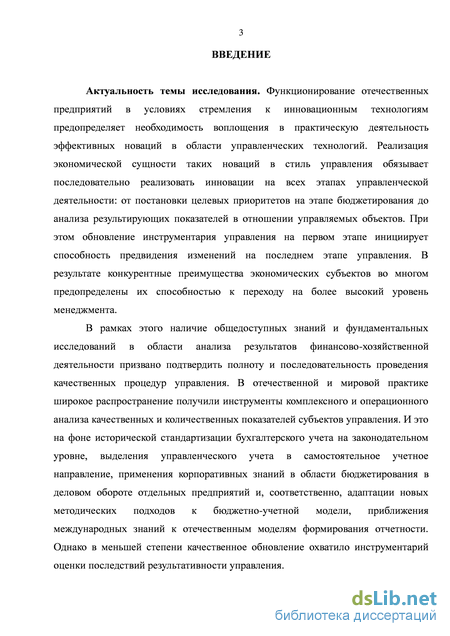 3

ВВЕДЕНИЕ

Актуальность темы исследования. Функционирование отечественных предприятий в условиях стремления к инновационным технологиям предопределяет необходимость воплощения в практическую деятельность эффективных новаций в области управленческих технологий. Реализация экономической сущности таких новаций в стиль управления обязывает последовательно реализовать инновации на всех этапах управленческой деятельности: от постановки целевых приоритетов на этапе бюджетирования до анализа результирующих показателей в отношении управляемых объектов. При этом обновление инструментария управления на первом этапе инициирует способность предвидения изменений на последнем этапе управления. В результате конкурентные преимущества экономических субъектов во многом предопределены их способностью к переходу на более высокий уровень менеджмента.

В рамках этого наличие общедоступных знаний и фундаментальных исследований в области анализа результатов финансово-хозяйственной деятельности призвано подтвердить полноту и последовательность проведения качественных процедур управления. В отечественной и мировой практике широкое распространение получили инструменты комплексного и операционного анализа качественных и количественных показателей субъектов управления. И это на фоне исторической стандартизации бухгалтерского учета на законодательном уровне, выделения управленческого учета в самостоятельное учетное направление, применения корпоративных знаний в области бюджетирования в деловом обороте отдельных предприятий и, соответственно, адаптации новых методических подходов к бюджетно-учетной модели, приближения международных знаний к отечественным моделям формирования отчетности. Однако в меньшей степени качественное обновление охватило инструментарий оценки последствий результативности управления.

dsLib.net
библиотека диссертаций